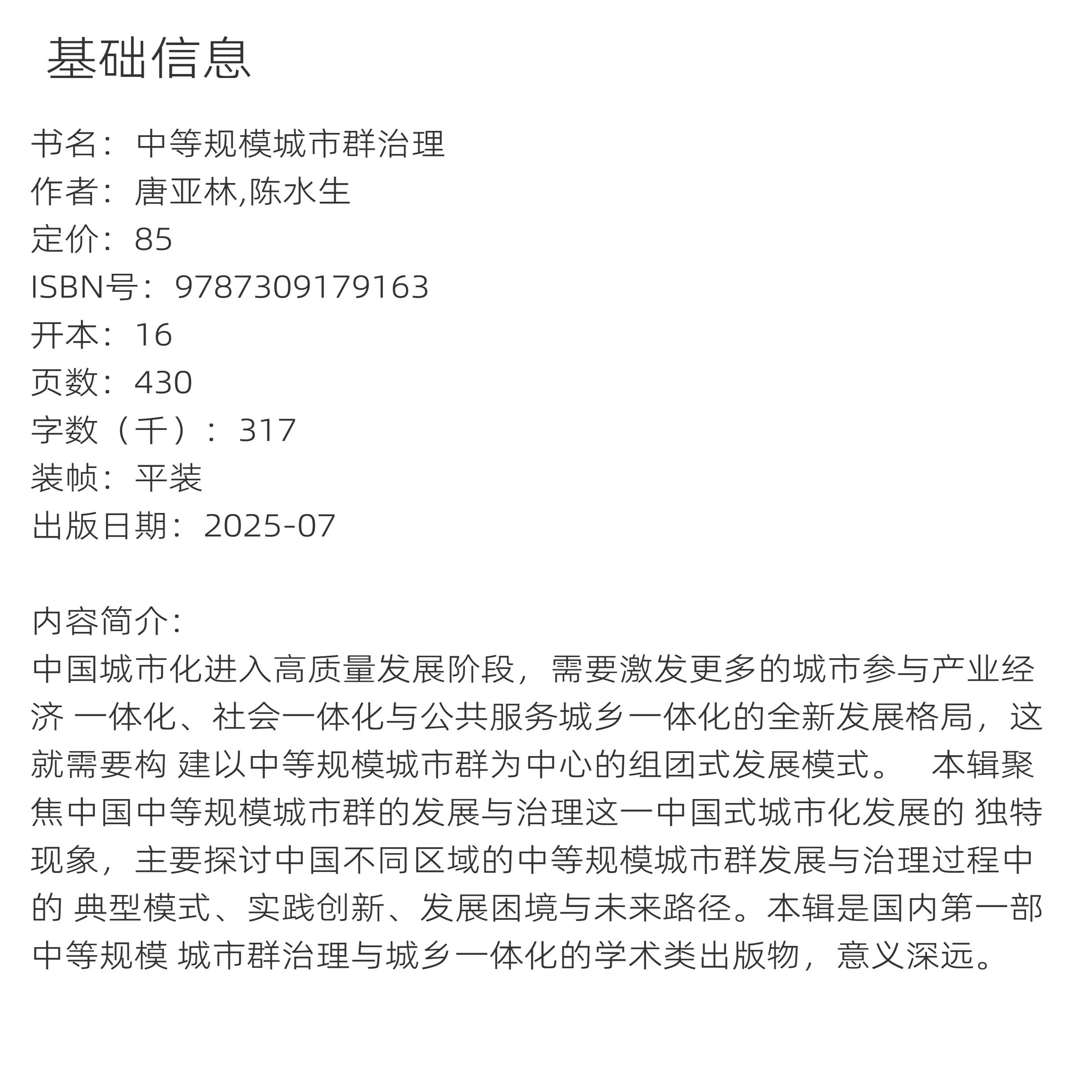 基础信息

书名：中等规模城市群治理
作者：唐亚林,陈水生
定价：85
ISBN号：9787309179163
开本：16
页数：430
字数（千）：317
装帧：平装
出版日期：2025-07

内容简介：
中国城市化进入高质量发展阶段，需要激发更多的城市参与产业经济 一体化、社会一体化与公共服务城乡一体化的全新发展格局，这就需要构 建以中等规模城市群为中心的组团式发展模式。 本辑聚焦中国中等规模城市群的发展与治理这一中国式城市化发展的 独特现象，主要探讨中国不同区域的中等规模城市群发展与治理过程中的 典型模式、实践创新、发展困境与未来路径。本辑是国内第一部中等规模 城市群治理与城乡一体化的学术类出版物，意义深远。